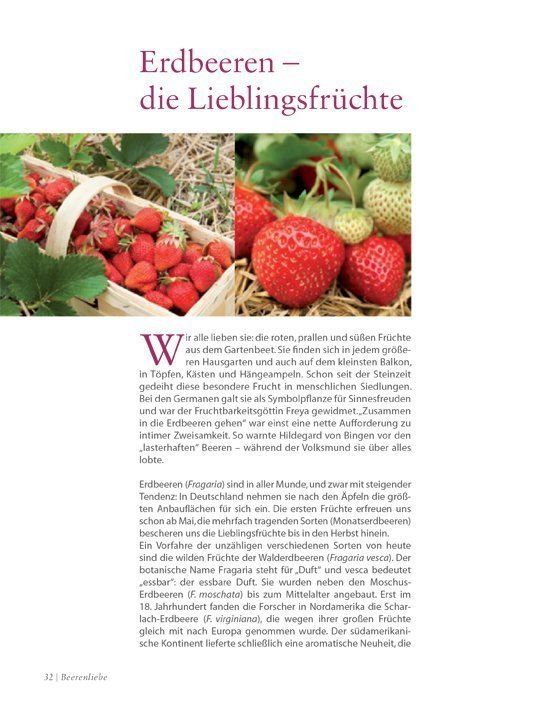 Erdbeeren – die Lieblingsfrüchte

Wir alle lieben sie: die roten, prallen und süßen Früchte aus dem Gartenbeet. Sie finden sich in jedem größeren Hausgarten und auch auf dem kleinsten Balkon, in Töpfen, Kästen und Hängeampeln. Schon seit der Steinzeit gedeiht diese besondere Frucht in menschlichen Siedlungen. Bei den Germanen galt sie als Symbolpflanze für Sinnesfreuden und war der Fruchtbarkeitsgöttin Freya gewidmet. „Zusammen in die Erdbeeren gehen" war einst eine nette Aufforderung zu intimer Zweisamkeit. So warnte Hildegard von Bingen vor den „lasterhaften" Beeren – während der Volksmund sie über alles lobte.

Erdbeeren (Fragaria) sind in aller Munde, und zwar mit steigender Tendenz: In Deutschland nehmen sie nach den Äpfeln die größten Anbauflächen für sich ein. Die ersten Früchte erfreuen uns schon ab Mai, die mehrfach tragenden Sorten (Monatserdbeeren) bescheren uns die Lieblingsfrüchte bis in den Herbst hinein.
Ein Vorfahre der unzähligen verschiedenen Sorten von heute sind die wilden Früchte der Walderdbeeren (Fragaria vesca). Der botanische Name Fragaria steht für „Duft" und vesca bedeutet „essbar": der essbare Duft. Sie wurden neben den Moschus-Erdbeeren (F. moschata) bis zum Mittelalter angebaut. Erst im 18. Jahrhundert fanden die Forscher in Nordamerika die Scharlach-Erdbeere (F. virginiana), die wegen ihrer großen Früchte gleich mit nach Europa genommen wurde. Der südamerikanische Kontinent lieferte schließlich eine aromatische Neuheit, die

32 | Beerenliebe